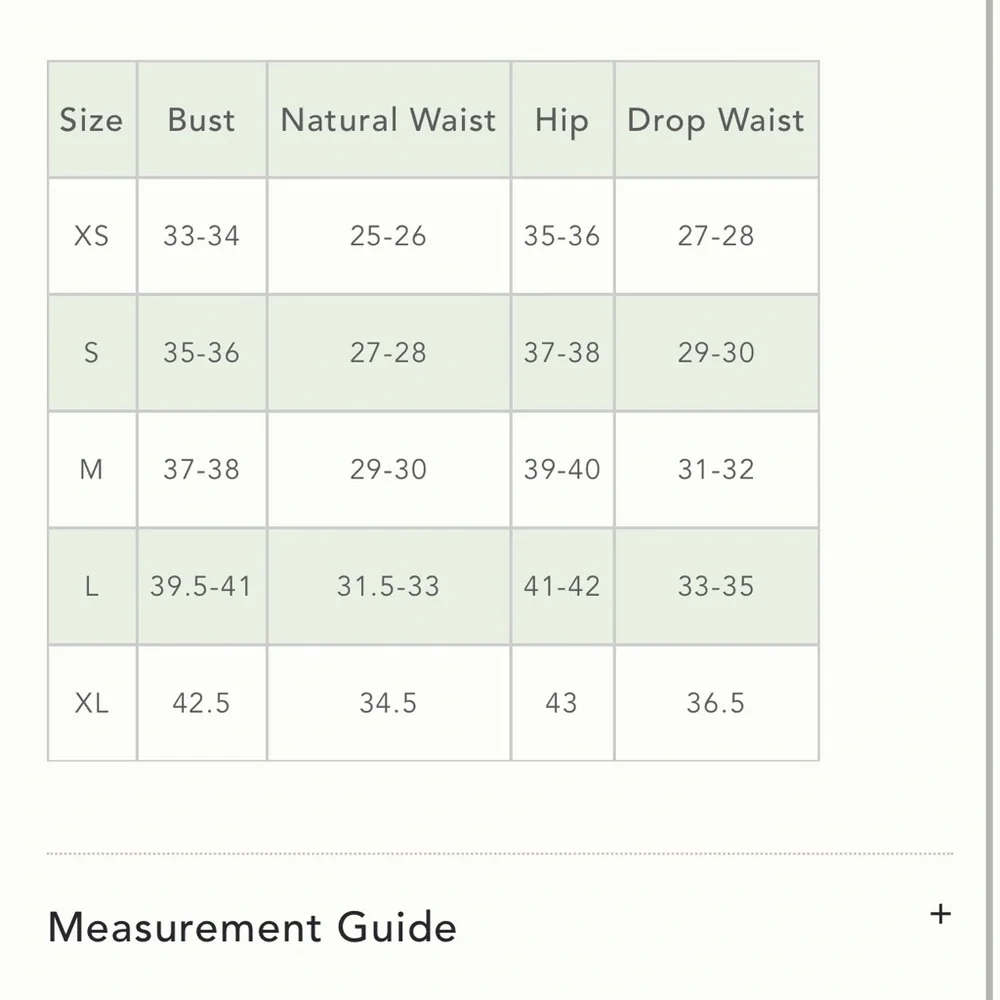 | Size | Bust | Natural Waist | Hip | Drop Waist |
|---|---|---|---|---|
| XS | 33-34 | 25-26 | 35-36 | 27-28 |
| S | 35-36 | 27-28 | 37-38 | 29-30 |
| M | 37-38 | 29-30 | 39-40 | 31-32 |
| L | 39.5-41 | 31.5-33 | 41-42 | 33-35 |
| XL | 42.5 | 34.5 | 43 | 36.5 |

Measurement Guide

+